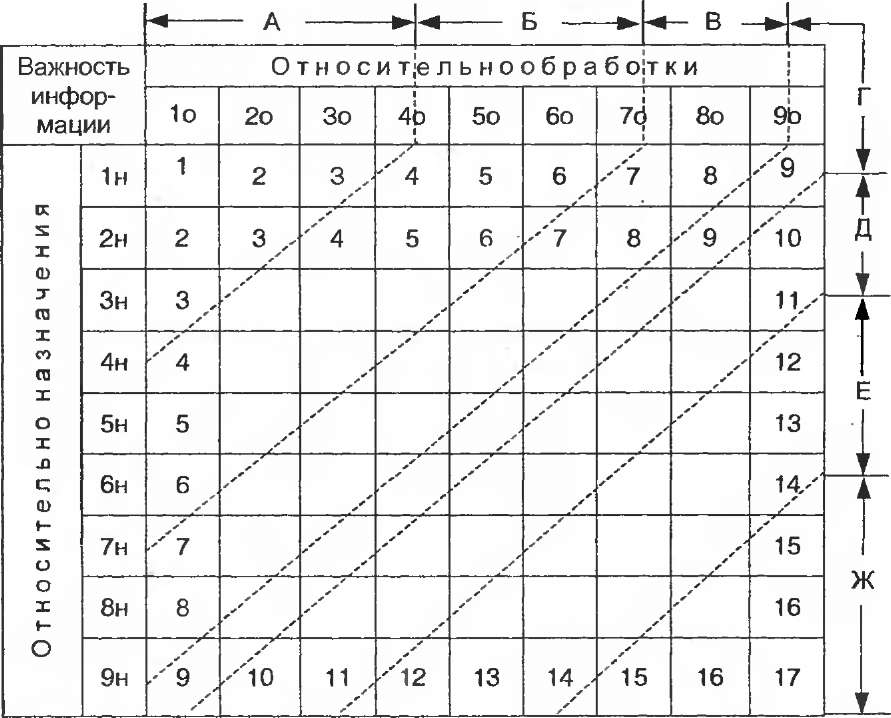 А Б В

Г Д Е Ж

| Важность информации | | Относительно обработки | | | | | | | | |
|---|---|---|---|---|---|---|---|---|---|---|
| | | 1о | 2о | 3о | 4о | 5о | 6о | 7о | 8о | 9о |
| Относительно назначения | 1н | 1 | 2 | 3 | 4 | 5 | 6 | 7 | 8 | 9 |
| | 2н | 2 | 3 | 4 | 5 | 6 | 7 | 8 | 9 | 10 |
| | 3н | 3 | | | | | | | | 11 |
| | 4н | 4 | | | | | | | | 12 |
| | 5н | 5 | | | | | | | | 13 |
| | 6н | 6 | | | | | | | | 14 |
| | 7н | 7 | | | | | | | | 15 |
| | 8н | 8 | | | | | | | | 16 |
| | 9н | 9 | 10 | 11 | 12 | 13 | 14 | 15 | 16 | 17 |